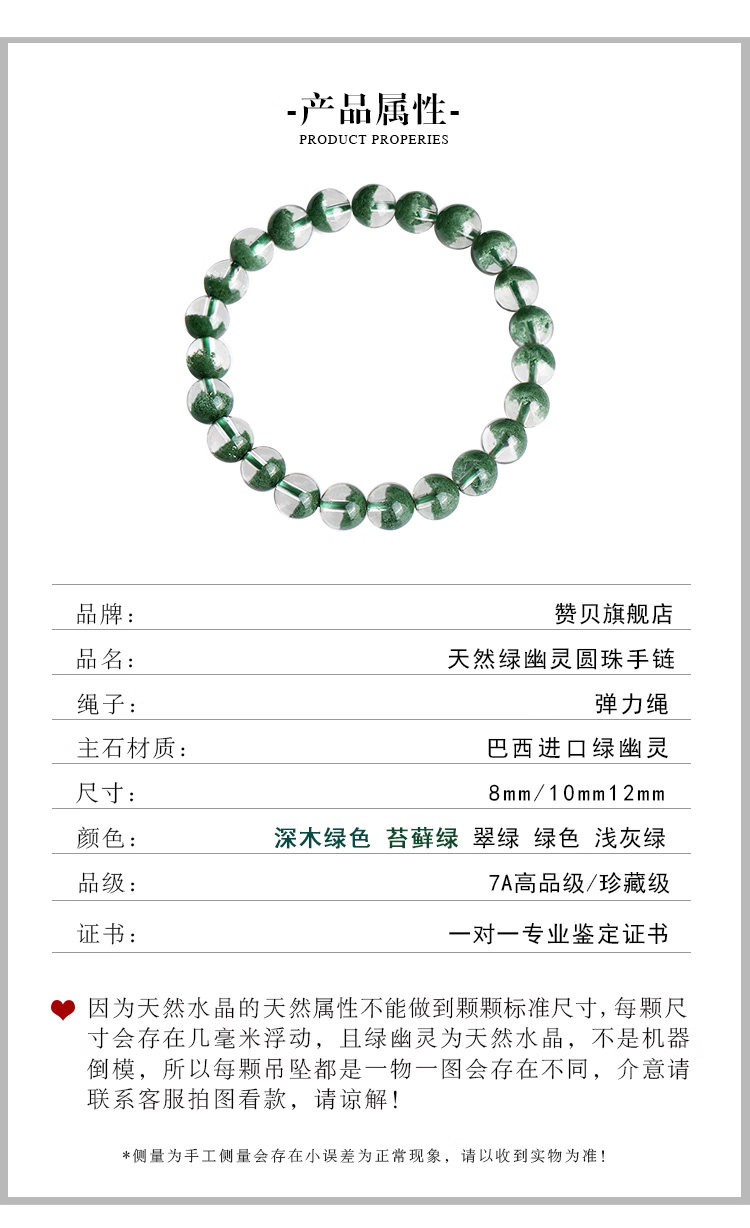 -产品属性-
PRODUCT PROPERIES

品牌：
赞贝旗舰店

品名：
天然绿幽灵圆珠手链

绳子：
弹力绳

主石材质：
巴西进口绿幽灵

尺寸：
8mm/10mm12mm

颜色：
深木绿色 苔藓绿 翠绿 绿色 浅灰绿

品级：
7A高品级/珍藏级

证书：
一对一专业鉴定证书

因为天然水晶的天然属性不能做到颗颗标准尺寸，每颗尺寸会存在几毫米浮动，且绿幽灵为天然水晶，不是机器倒模，所以每颗吊坠都是一物一图会存在不同，介意请联系客服拍图看款，请谅解！

*侧量为手工侧量会存在小误差为正常现象，请以收到实物为准！